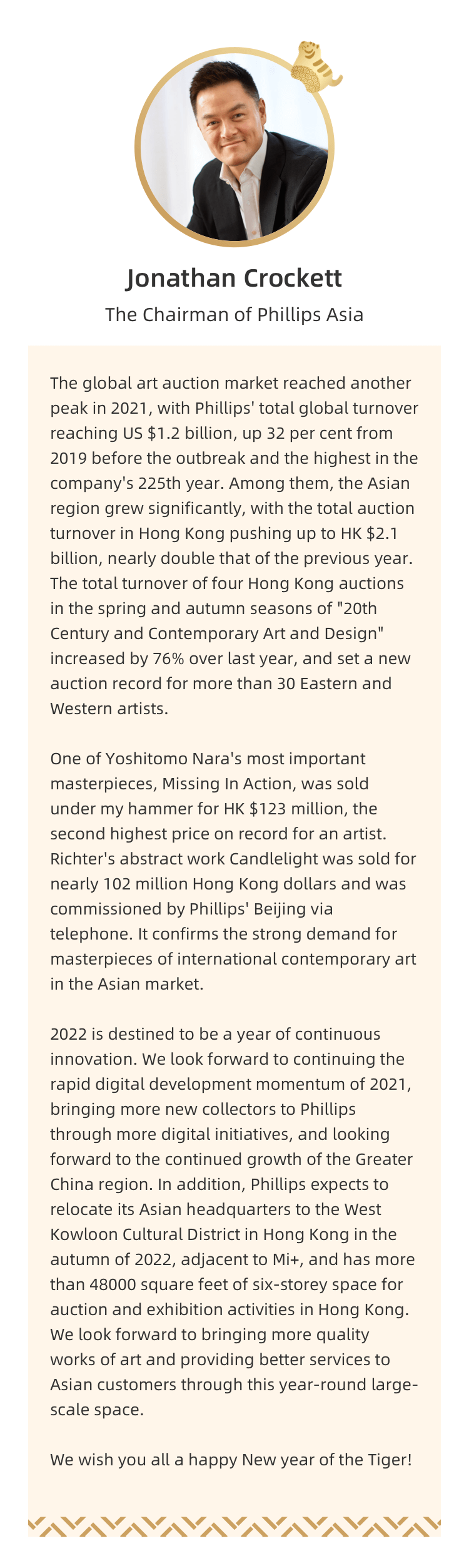 Jonathan Crockett
The Chairman of Phillips Asia

The global art auction market reached another peak in 2021, with Phillips' total global turnover reaching US $1.2 billion, up 32 per cent from 2019 before the outbreak and the highest in the company's 225th year. Among them, the Asian region grew significantly, with the total auction turnover in Hong Kong pushing up to HK $2.1 billion, nearly double that of the previous year. The total turnover of four Hong Kong auctions in the spring and autumn seasons of "20th Century and Contemporary Art and Design" increased by 76% over last year, and set a new auction record for more than 30 Eastern and Western artists.

One of Yoshitomo Nara's most important masterpieces, Missing In Action, was sold under my hammer for HK $123 million, the second highest price on record for an artist. Richter's abstract work Candlelight was sold for nearly 102 million Hong Kong dollars and was commissioned by Phillips' Beijing via telephone. It confirms the strong demand for masterpieces of international contemporary art in the Asian market.

2022 is destined to be a year of continuous innovation. We look forward to continuing the rapid digital development momentum of 2021, bringing more new collectors to Phillips through more digital initiatives, and looking forward to the continued growth of the Greater China region. In addition, Phillips expects to relocate its Asian headquarters to the West Kowloon Cultural District in Hong Kong in the autumn of 2022, adjacent to Mi+, and has more than 48000 square feet of six-storey space for auction and exhibition activities in Hong Kong. We look forward to bringing more quality works of art and providing better services to Asian customers through this year-round large-scale space.

We wish you all a happy New year of the Tiger!